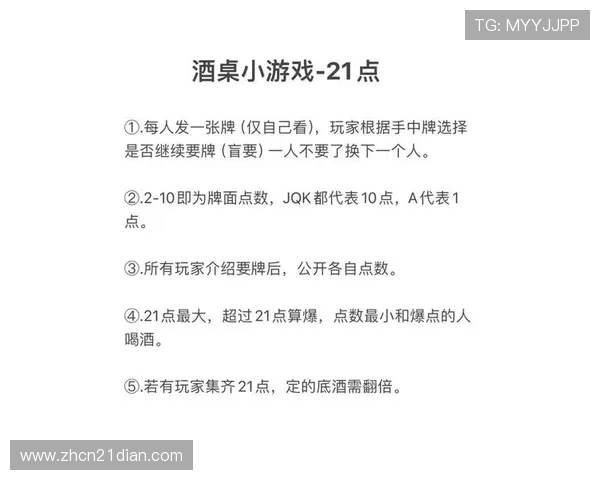 TG: MYYJJPP

酒桌小游戏-21点

①.每人发一张牌（仅自己看），玩家根据手中牌选择是否继续要牌（盲要）一人不要了换下一个人。

②.2-10即为牌面点数，JQK都代表10点，A代表1点。

③.所有玩家介绍要牌后，公开各自点数。

④.21点最大，超过21点算爆，点数最小和爆点的人喝酒。

⑤.若有玩家集齐21点，定的底酒需翻倍。

www.zhcn21dian.com